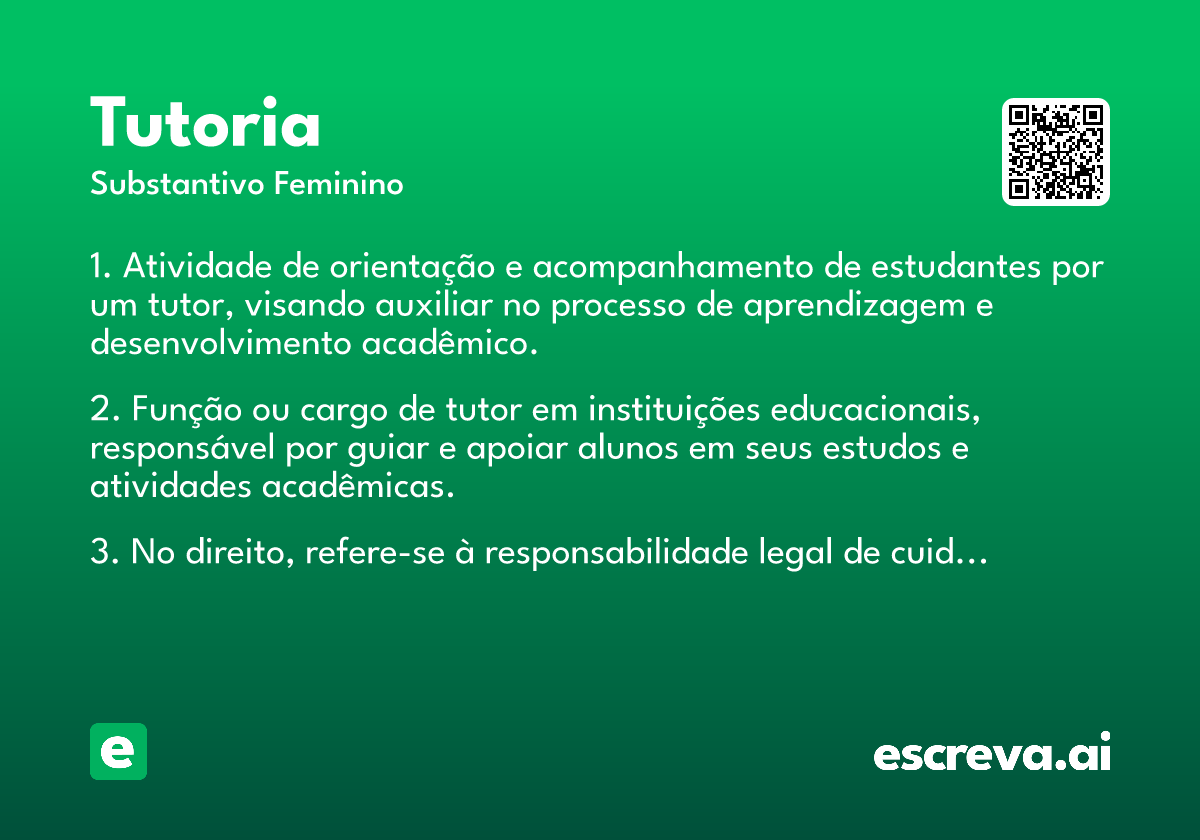 Tutoria

Substantivo Feminino

1. Atividade de orientação e acompanhamento de estudantes por um tutor, visando auxiliar no processo de aprendizagem e desenvolvimento acadêmico.

2. Função ou cargo de tutor em instituições educacionais, responsável por guiar e apoiar alunos em seus estudos e atividades acadêmicas.

3. No direito, refere-se à responsabilidade legal de cuid...

e

escreva.ai